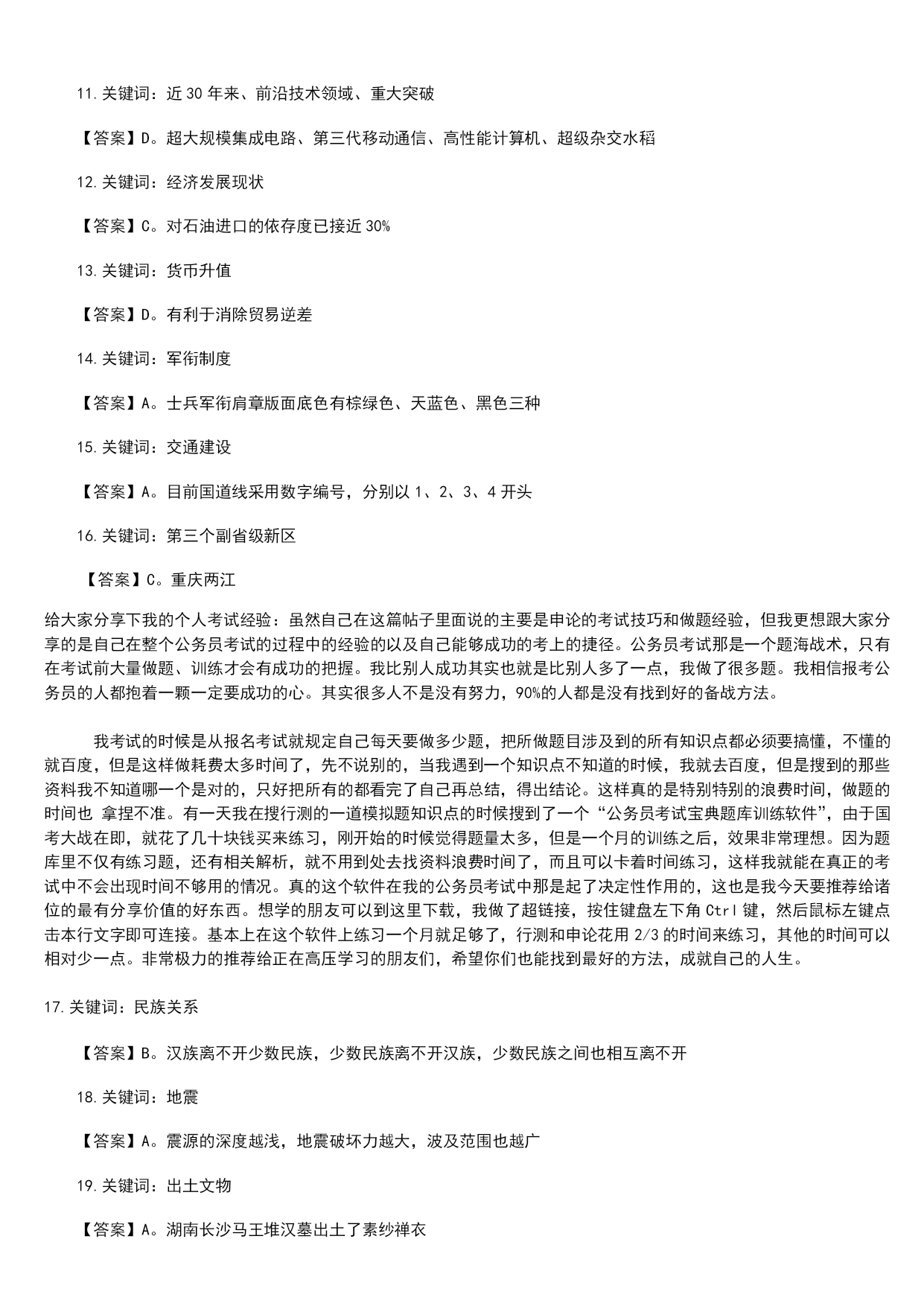 11.关键词：近 30 年来、前沿技术领域、重大突破

【答案】D。超大规模集成电路、第三代移动通信、高性能计算机、超级杂交水稻

12.关键词：经济发展现状

【答案】C。对石油进口的依存度已接近 30%

13.关键词：货币升值

【答案】D。有利于消除贸易逆差

14.关键词：军衔制度

【答案】A。士兵军衔肩章版面底色有棕绿色、天蓝色、黑色三种

15.关键词：交通建设

【答案】A。目前国道线采用数字编号，分别以 1、2、3、4 开头

16.关键词：第三个副省级新区

【答案】C。重庆两江

给大家分享下我的个人考试经验：虽然自己在这篇帖子里面说的主要是申论的考试技巧和做题经验，但我更想跟大家分享的是自己在整个公务员考试的过程中的经验的以及自己能够成功的考上的捷径。公务员考试那是一个题海战术，只有在考试前大量做题、训练才会有成功的把握。我比别人成功其实也就是比别人多了一点，我做了很多题。我相信报考公务员的人都抱着一颗一定要成功的心。其实很多人不是没有努力，90%的人都是没有找到好的备战方法。

我考试的时候是从报名考试就规定自己每天要做多少题，把所做题目涉及到的所有知识点都必须要搞懂，不懂的就百度，但是这样做耗费太多时间了，先不说别的，当我遇到一个知识点不知道的时候，我就去百度，但是搜到的那些资料我不知道哪一个是对的，只好把所有的都看完了自己再总结，得出结论。这样真的是特别特别的浪费时间，做题的时间也 拿捏不准。有一天我在搜行测的一道模拟题知识点的时候搜到了一个“公务员考试宝典题库训练软件”，由于国考大战在即，就花了几十块钱买来练习，刚开始的时候觉得题量太多，但是一个月的训练之后，效果非常理想。因为题库里不仅有练习题，还有相关解析，就不用到处去找资料浪费时间了，而且可以卡着时间练习，这样我就能在真正的考试中不会出现时间不够用的情况。真的这个软件在我的公务员考试中那是起了决定性作用的，这也是我今天要推荐给诸位的最有分享价值的好东西。想学的朋友可以到这里下载，我做了超链接，按住键盘左下角 Ctrl 键，然后鼠标左键点击本行文字即可连接。基本上在这个软件上练习一个月就足够了，行测和申论花用 2/3 的时间来练习，其他的时间可以相对少一点。非常极力的推荐给正在高压学习的朋友们，希望你们也能找到最好的方法，成就自己的人生。

17.关键词：民族关系

【答案】B。汉族离不开少数民族，少数民族离不开汉族，少数民族之间也相互离不开

18.关键词：地震

【答案】A。震源的深度越浅，地震破坏力越大，波及范围也越广

19.关键词：出土文物

【答案】A。湖南长沙马王堆汉墓出土了素纱禅衣